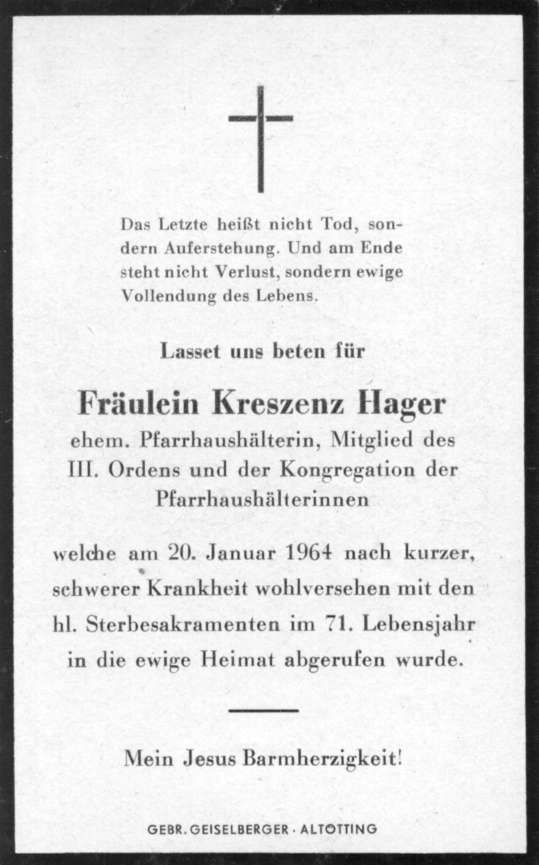 Das Letzte heißt nicht Tod, sondern Auferstehung. Und am Ende steht nicht Verlust, sondern ewige Vollendung des Lebens.

Lasset uns beten für

Fräulein Kreszenz Hager

ehem. Pfarrhaushälterin, Mitglied des III. Ordens und der Kongregation der Pfarrhaushälterinnen

welche am 20. Januar 1964 nach kurzer, schwerer Krankheit wohlversehen mit den hl. Sterbesakramenten im 71. Lebensjahr in die ewige Heimat abgerufen wurde.

Mein Jesus Barmherzigkeit!

GEBR. GEISELBERGER · ALTÖTTING